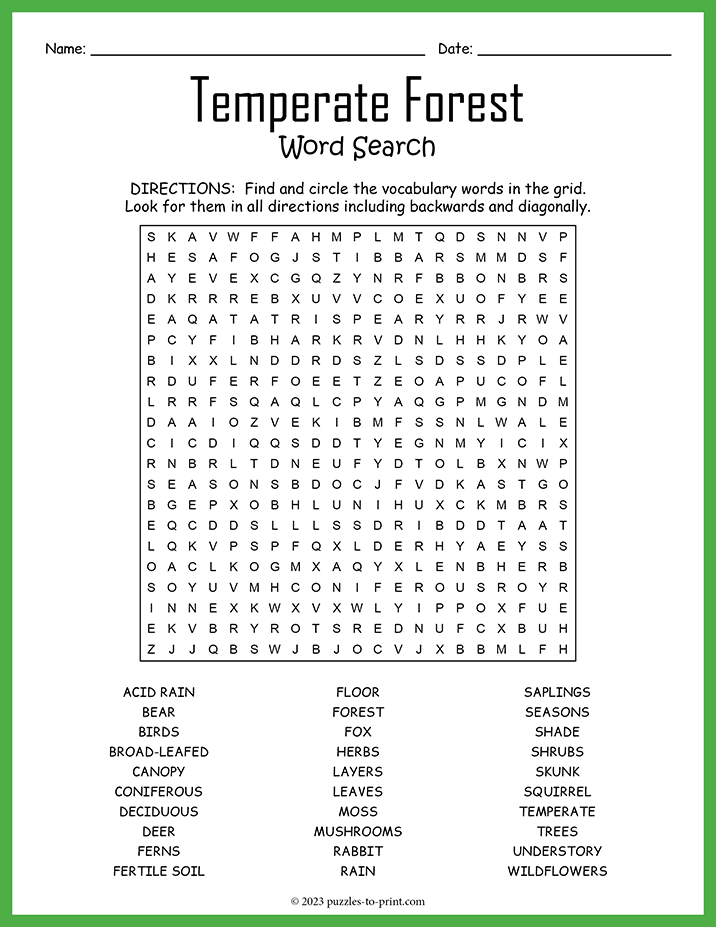 Name: ____ Date: ____

Temperate Forest
Word Search

DIRECTIONS: Find and circle the vocabulary words in the grid. Look for them in all directions including backwards and diagonally.

S K A V W F F A H M P L M T Q D S N N V P
H E S A F O G J S T I B B A R S M M D S F
A Y E V E X C G Q Z Y N R F B B O N B R S
D K R R R E B X U V V C O E X U O F Y E E
E A Q A T A T R I S P E A R Y R R J R W V
P C Y F I B H A R K R V D N L H H K Y O A
B I X X L N D D R D S Z L S D S S D P L E
R D U F E R F O E E T Z E O A P U C O F L
L R R F S Q A Q L C P Y A Q G P M G N D M
D A A I O Z V E K I B M F S S N L W A L E
C I C D I Q Q S D D T Y E G N M Y I C I X
R N B R L T D N E U F Y D T O L B X N W P
S E A S O N S B D O C J F V D K A S T G O
B G E P X O B H L U N I H U X C K M B R S
E Q C D D S L L L S S D R I B D D T A A T
L Q K V P S P F Q X L D E R H Y A E Y S S
O A C L K O G M X A Q Y X L E N B H E R B
S O Y U V M H C O N I F E R O U S R O Y R
I N N E X K W X V X W L Y I P P O X F U E
E K V B R Y R O T S R E D N U F C X B U H
Z J J Q B S W J B J O C V J X B B M L F H

ACID RAIN
BEAR
BIRDS
BROAD-LEAFED
CANOPY
CONIFEROUS
DECIDUOUS
DEER
FERNS
FERTILE SOIL

FLOOR
FOREST
FOX
HERBS
LAYERS
LEAVES
MOSS
MUSHROOMS
RABBIT
RAIN

SAPLINGS
SEASONS
SHADE
SHRUBS
SKUNK
SQUIRREL
TEMPERATE
TREES
UNDERSTORY
WILDFLOWERS

© 2023 puzzles-to-print.com